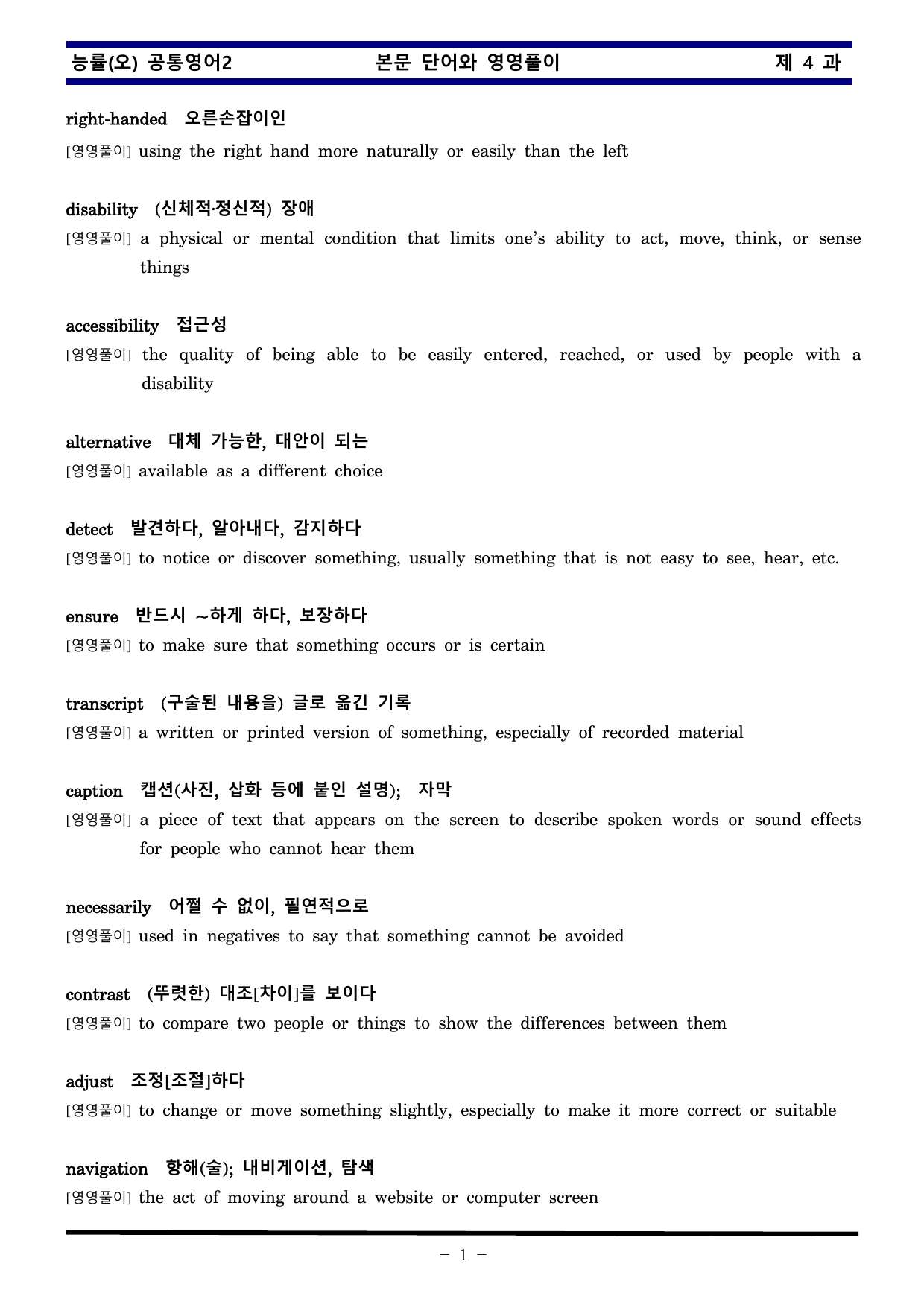 능률(오) 공통영어2 본문 단어와 영영풀이 제 4 과

right-handed 오른손잡이인

[영영풀이] using the right hand more naturally or easily than the left

disability (신체적·정신적) 장애

[영영풀이] a physical or mental condition that limits one's ability to act, move, think, or sense things

accessibility 접근성

[영영풀이] the quality of being able to be easily entered, reached, or used by people with a disability

alternative 대체 가능한, 대안이 되는

[영영풀이] available as a different choice

detect 발견하다, 알아내다, 감지하다

[영영풀이] to notice or discover something, usually something that is not easy to see, hear, etc.

ensure 반드시 ~하게 하다, 보장하다

[영영풀이] to make sure that something occurs or is certain

transcript (구술된 내용을) 글로 옮긴 기록

[영영풀이] a written or printed version of something, especially of recorded material

caption 캡션(사진, 삽화 등에 붙인 설명); 자막

[영영풀이] a piece of text that appears on the screen to describe spoken words or sound effects for people who cannot hear them

necessarily 어쩔 수 없이, 필연적으로

[영영풀이] used in negatives to say that something cannot be avoided

contrast (뚜렷한) 대조[차이]를 보이다

[영영풀이] to compare two people or things to show the differences between them

adjust 조정[조절]하다

[영영풀이] to change or move something slightly, especially to make it more correct or suitable

navigation 항해(술); 내비게이션, 탐색

[영영풀이] the act of moving around a website or computer screen

- 1 -